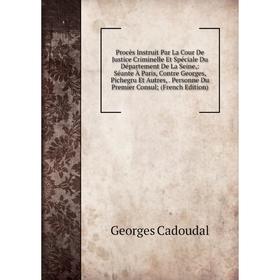 Procès Instruit Par La Cour De Justice Criminelle Et Spéciale Du Département De La Seine,: Séante À Paris, Contre Georges, Pichegru Et Autres, . Personne Du Premier Consul; (French Edition)

Georges Cadoudal